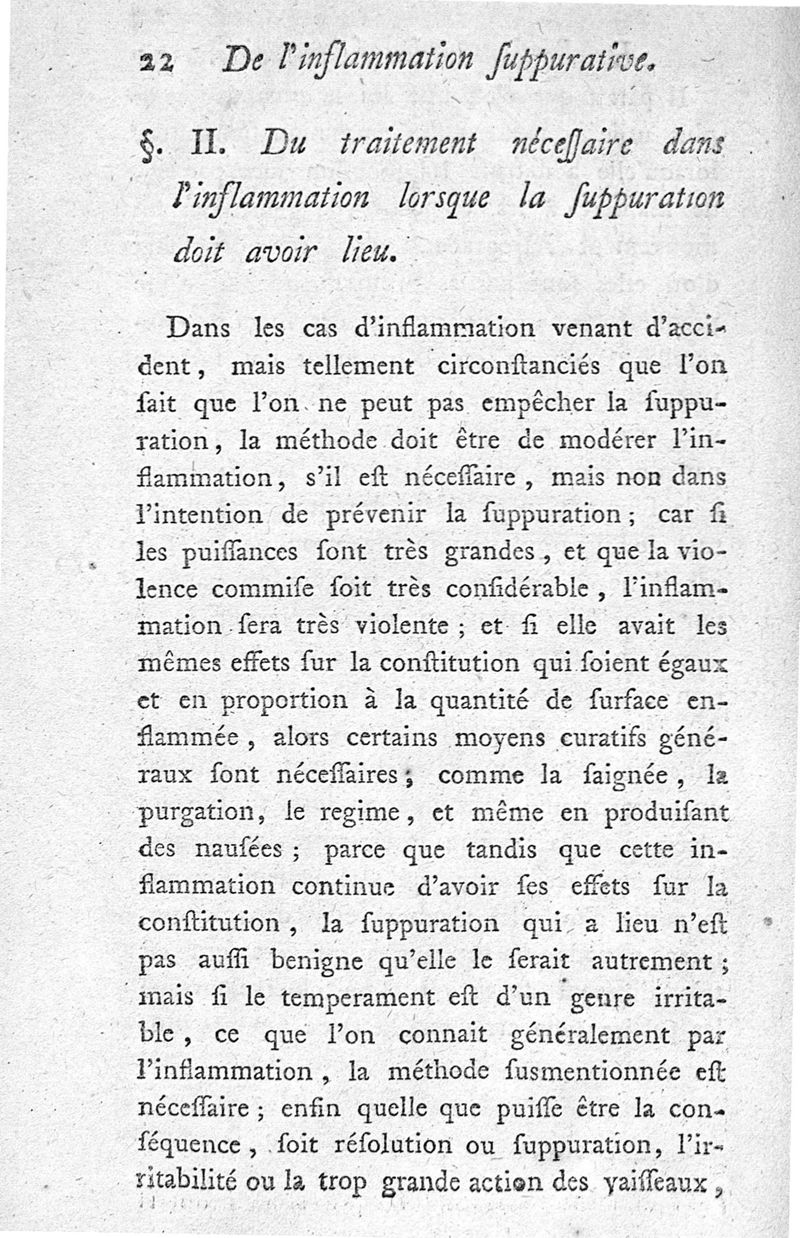 22 De l'inflammation ſuppurative.

§. II. Du traitement néceſſaire dans l'inflammation lorsque la ſuppuration doit avoir lieu.

Dans les cas d'inflammation venant d'accident, mais tellement circonſtanciés que l'on ſait que l'on ne peut pas empêcher la ſuppuration, la méthode doit être de modérer l'inflammation, s'il eſt néceſſaire, mais non dans l'intention de prévenir la ſuppuration; car ſi les puiſſances ſont très grandes, et que la violence commiſe ſoit très conſidérable, l'inflammation ſera très violente; et ſi elle avait les mêmes effets ſur la conſtitution qui ſoient égaux et en proportion à la quantité de ſurface enflammée, alors certains moyens curatifs généraux ſont néceſſaires; comme la ſaignée, la purgation, le regime, et même en produiſant des nauſées; parce que tandis que cette inflammation continue d'avoir ſes effets ſur la conſtitution, la ſuppuration qui a lieu n'eſt pas auſſi benigne qu'elle le ſerait autrement; mais ſi le temperament eſt d'un genre irritable, ce que l'on connait généralement par l'inflammation, la méthode ſusmentionnée eſt néceſſaire; enfin quelle que puiſſe être la conſéquence, ſoit réſolution ou ſuppuration, l'irritabilité ou la trop grande action des vaiſſeaux,